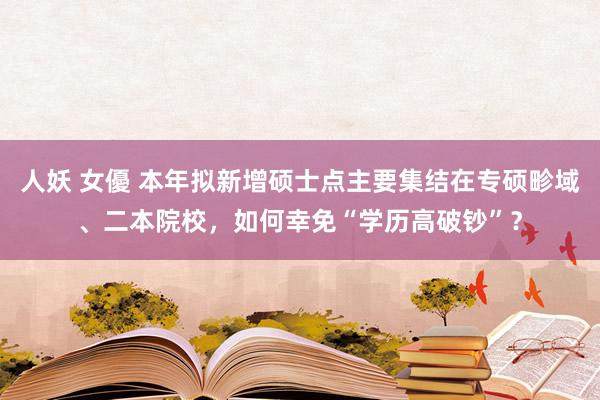 人妖 女優 本年拟新增硕士点主要集结在专硕畛域、二本院校，如何幸免“学历高破钞”？